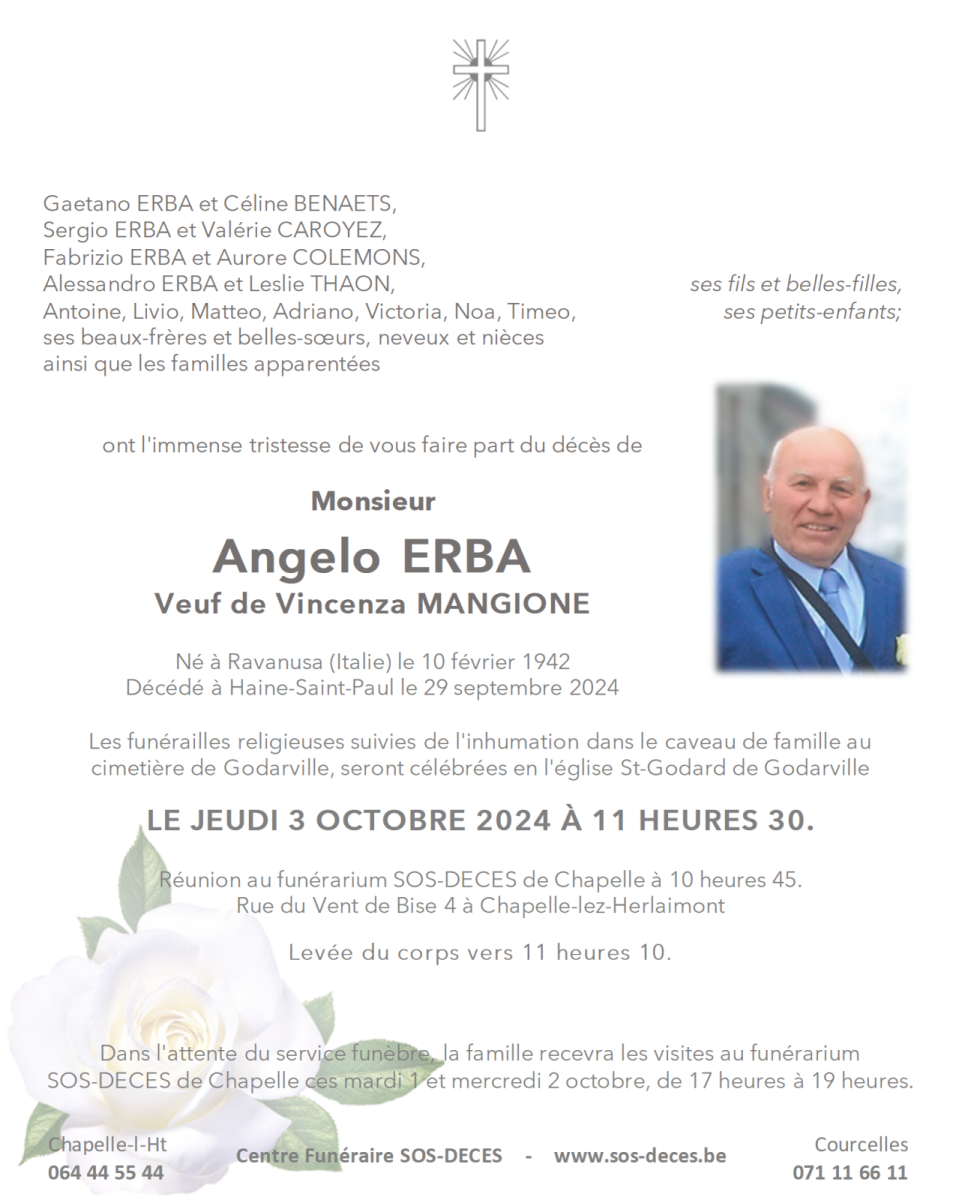 Gaetano ERBA et Céline BENAETS,
Sergio ERBA et Valérie CAROYEZ,
Fabrizio ERBA et Aurore COLEMONS,
Alessandro ERBA et Leslie THAON, ses fils et belles-filles,
Antoine, Livio, Matteo, Adriano, Victoria, Noa, Timeo, ses petits-enfants;
ses beaux-frères et belles-sœurs, neveux et nièces
ainsi que les familles apparentées

ont l'immense tristesse de vous faire part du décès de

Monsieur

Angelo ERBA

Veuf de Vincenza MANGIONE

Né à Ravanusa (Italie) le 10 février 1942
Décédé à Haine-Saint-Paul le 29 septembre 2024

Les funérailles religieuses suivies de l'inhumation dans le caveau de famille au cimetière de Godarville, seront célébrées en l'église St-Godard de Godarville

LE JEUDI 3 OCTOBRE 2024 À 11 HEURES 30.

Réunion au funérarium SOS-DECES de Chapelle à 10 heures 45.
Rue du Vent de Bise 4 à Chapelle-lez-Herlaimont

Levée du corps vers 11 heures 10.

Dans l'attente du service funèbre, la famille recevra les visites au funérarium SOS-DECES de Chapelle ces mardi 1 et mercredi 2 octobre, de 17 heures à 19 heures.

Chapelle-l-Ht
064 44 55 44

Centre Funéraire SOS-DECES - www.sos-deces.be

Courcelles
071 11 66 11